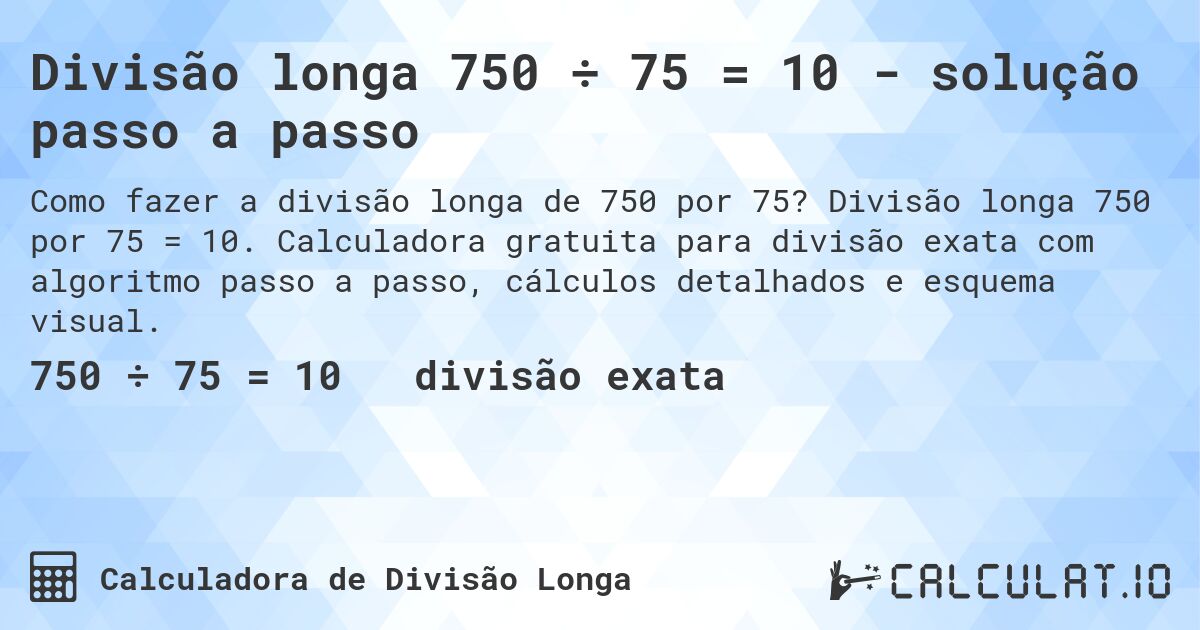 Divisão longa 750 ÷ 75 = 10 - solução passo a passo

Como fazer a divisão longa de 750 por 75? Divisão longa 750 por 75 = 10. Calculadora gratuita para divisão exata com algoritmo passo a passo, cálculos detalhados e esquema visual.

750 ÷ 75 = 10 divisão exata

Calculadora de Divisão Longa

CALCULAT.IO